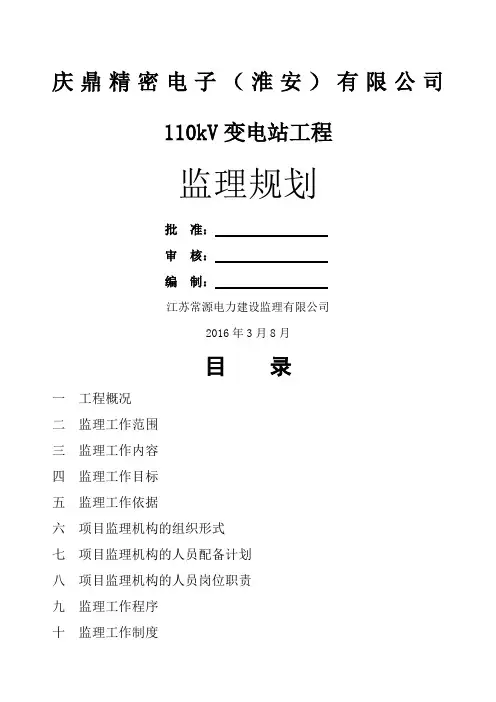 庆鼎精密电子（淮安）有限公司

110kV 变电站工程

监理规划

批　准：

审　核：

编　制：

江苏常源电力建设监理有限公司

2016 年 3 月 8 月

目　录

一　工程概况

二　监理工作范围

三　监理工作内容

四　监理工作目标

五　监理工作依据

六　项目监理机构的组织形式

七　项目监理机构的人员配备计划

八　项目监理机构的人员岗位职责

九　监理工作程序

十　监理工作制度